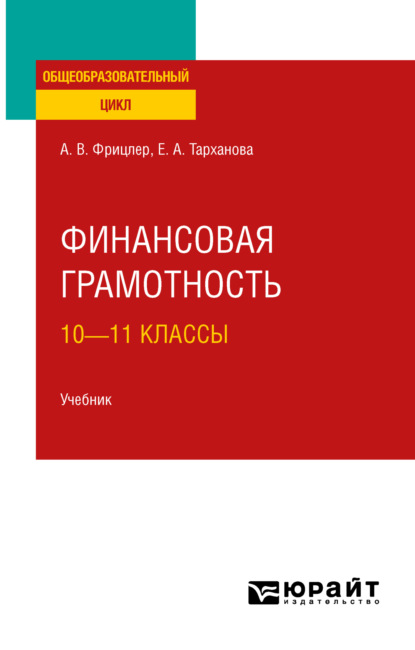 ОБЩЕОБРАЗОВАТЕЛЬНЫЙ
ЦИКЛ

А. В. Фрицлер, Е. А. Тарханова

ФИНАНСОВАЯ ГРАМОТНОСТЬ
10—11 КЛАССЫ

Учебник

ЮРАЙТ
издательство